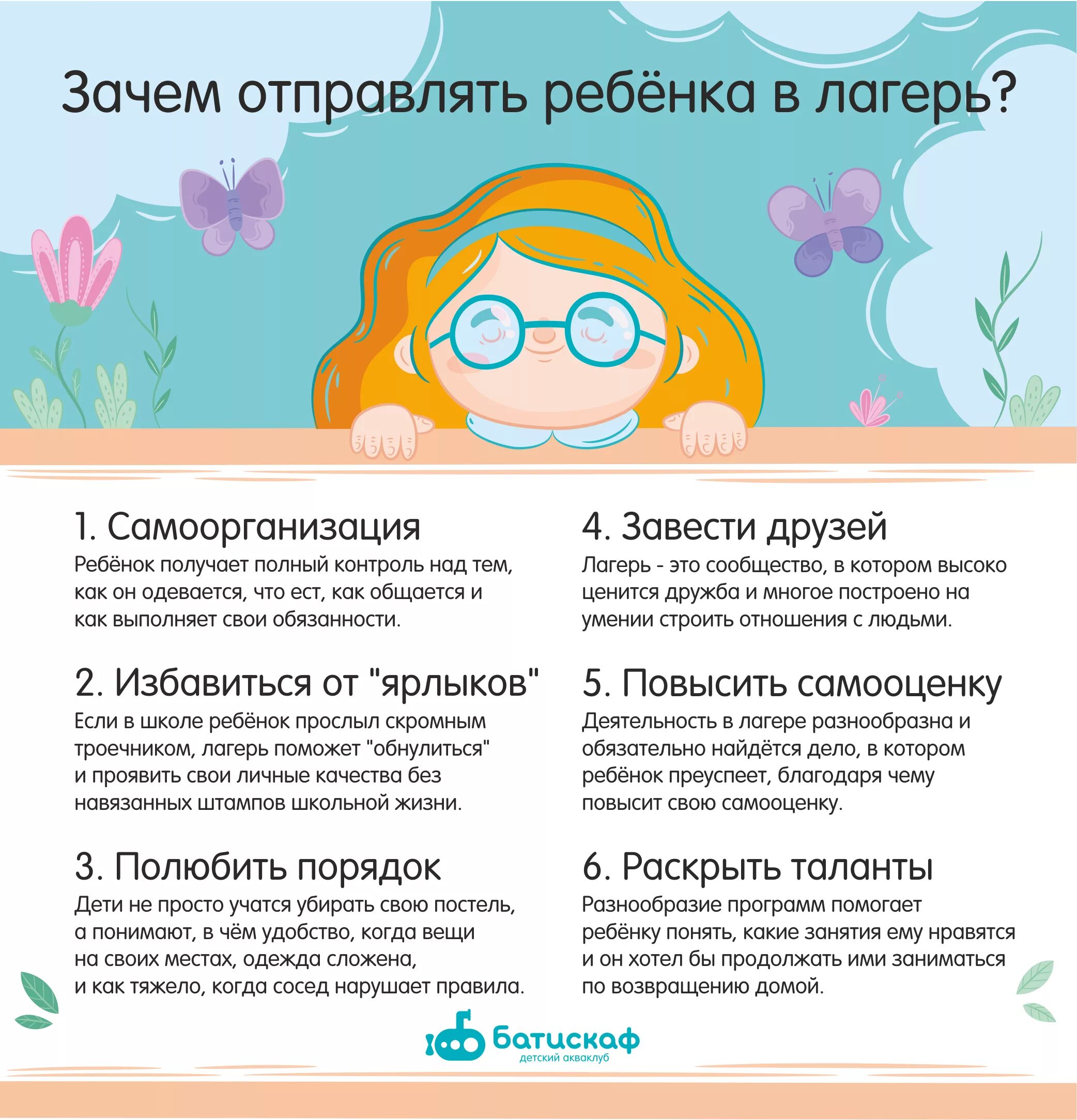 Зачем отправлять ребёнка в лагерь?

1. Самоорганизация
Ребёнок получает полный контроль над тем, как он одевается, что ест, как общается и как выполняет свои обязанности.

2. Избавиться от "ярлыков"
Если в школе ребёнок прослыл скромным троечником, лагерь поможет "обнулиться" и проявить свои личные качества без навязанных штампов школьной жизни.

3. Полюбить порядок
Дети не просто учатся убирать свою постель, а понимают, в чём удобство, когда вещи на своих местах, одежда сложена, и как тяжело, когда сосед нарушает правила.

4. Завести друзей
Лагерь - это сообщество, в котором высоко ценится дружба и многое построено на умении строить отношения с людьми.

5. Повысить самооценку
Деятельность в лагере разнообразна и обязательно найдётся дело, в котором ребёнок преуспеет, благодаря чему повысит свою самооценку.

6. Раскрыть таланты
Разнообразие программ помогает ребёнку понять, какие занятия ему нравятся и он хотел бы продолжать ими заниматься по возвращению домой.

батискаф
детский акваклуб